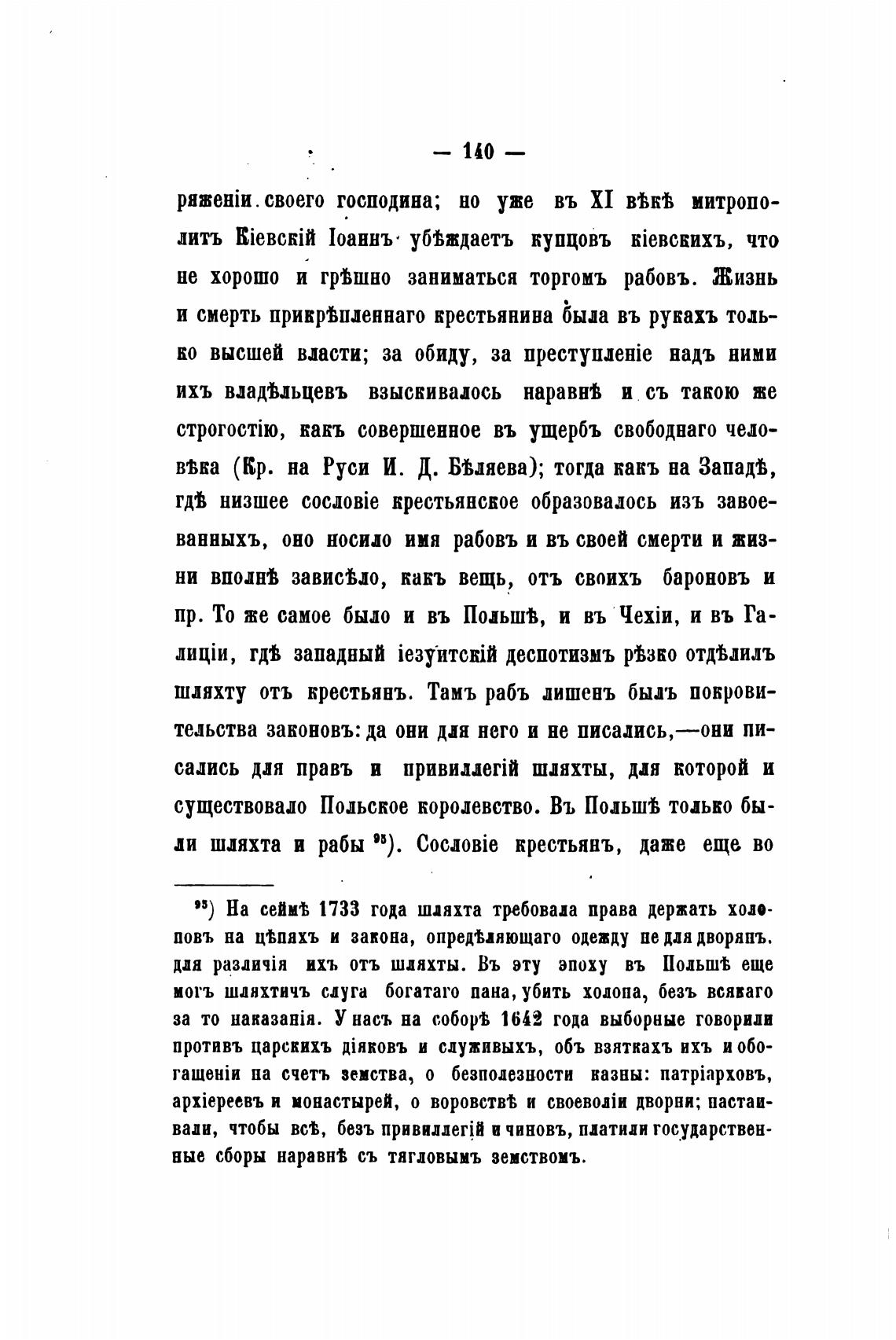 — 140 —

ряженіи своего господина; но уже въ XI вѣкѣ митрополитъ Кіевскій Іоаннъ убѣждаетъ купцовъ кіевскихъ, что не хорошо и грѣшно заниматься торгомъ рабовъ. Жизнь и смерть прикрѣпленнаго крестьянина была въ рукахъ только высшей власти; за обиду, за преступленіе надъ ними ихъ владѣльцевъ взыскивалось наравнѣ и съ такою же строгостію, какъ совершенное въ ущербъ свободнаго человѣка (Кр. на Руси И. Д. Бѣляева); тогда какъ на Западѣ, гдѣ низшее сословіе крестьянское образовалось изъ завоеванныхъ, оно носило имя рабовъ и въ своей смерти и жизни вполнѣ зависѣло, какъ вещь, отъ своихъ бароновъ и пр. То же самое было и въ Польшѣ, и въ Чехіи, и въ Галиціи, гдѣ западный іезуитскій деспотизмъ рѣзко отдѣлилъ шляхту отъ крестьянъ. Тамъ рабъ лишенъ былъ покровительства законовъ: да они для него и не писались,—они писались для правъ и привиллегій шляхты, для которой и существовало Польское королевство. Въ Польшѣ только были шляхта и рабы $^{95}$). Сословіе крестьянъ, даже еще во

$^{95}$) На сеймѣ 1733 года шляхта требовала права держать холоповъ на цѣпяхъ и закона, опредѣляющаго одежду не для дворянъ. для различія ихъ отъ шляхты. Въ эту эпоху въ Польшѣ еще могъ шляхтичъ слуга богатаго пана, убить холопа, безъ всякаго за то наказанія. У насъ на соборѣ 1642 года выборные говорили противъ царскихъ діяковъ и служивыхъ, объ взяткахъ ихъ и обогащеніи на счетъ земства, о безполезности казны: патріарховъ, архіереевъ и монастырей, о воровствѣ и своеволіи дворни; настаивали, чтобы всѣ, безъ привиллегій и чиновъ, платили государственные сборы наравнѣ съ тягловымъ земствомъ.